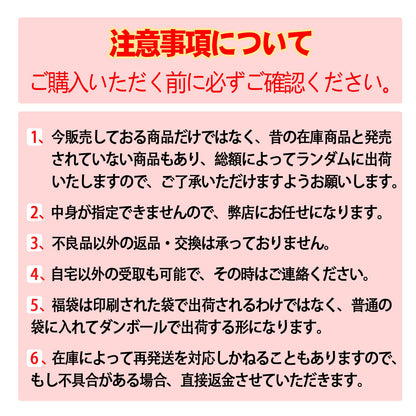 注意事項について
ご購入いただく前に必ずご確認ください。

1、今販売しておる商品だけではなく、昔の在庫商品と発売されていない商品もあり、総額によってランダムに出荷いたしますので、ご了承いただけますようお願いします。

2、中身が指定できませんので、弊店にお任せになります。

3、不良品以外の返品・交換は承っておりません。

4、自宅以外の受取も可能で、その時はご連絡ください。

5、福袋は印刷された袋で出荷されるわけではなく、普通の袋に入れてダンボールで出荷する形になります。

6、在庫によって再発送を対応しかねることもありますので、もし不具合がある場合、直接返金させていただきます。